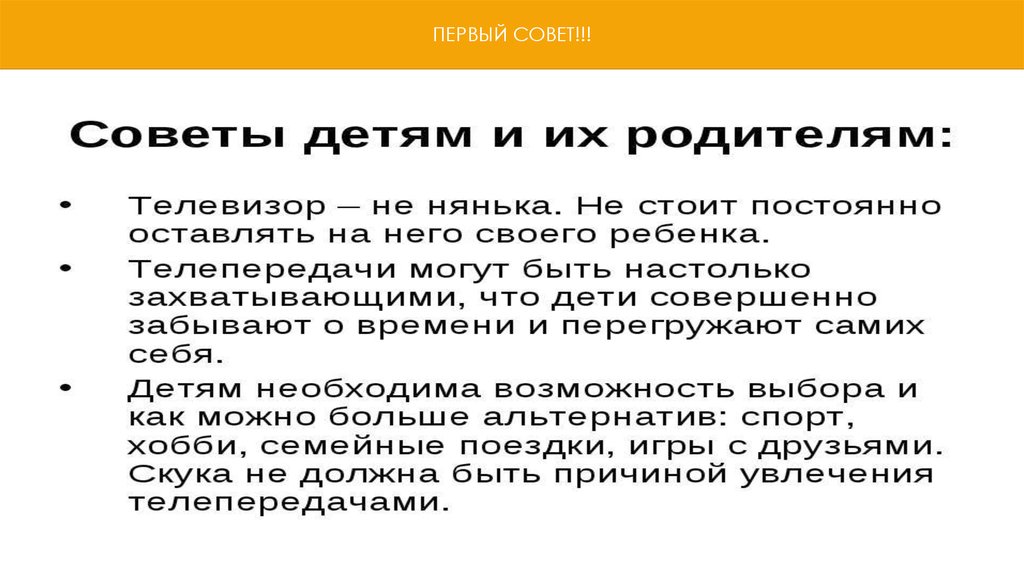 ПЕРВЫЙ СОВЕТ!!!

Советы детям и их родителям:

• Телевизор – не нянька. Не стоит постоянно оставлять на него своего ребенка.
• Телепередачи могут быть настолько захватывающими, что дети совершенно забывают о времени и перегружают самих себя.
• Детям необходима возможность выбора и как можно больше альтернатив: спорт, хобби, семейные поездки, игры с друзьями. Скука не должна быть причиной увлечения телепередачами.